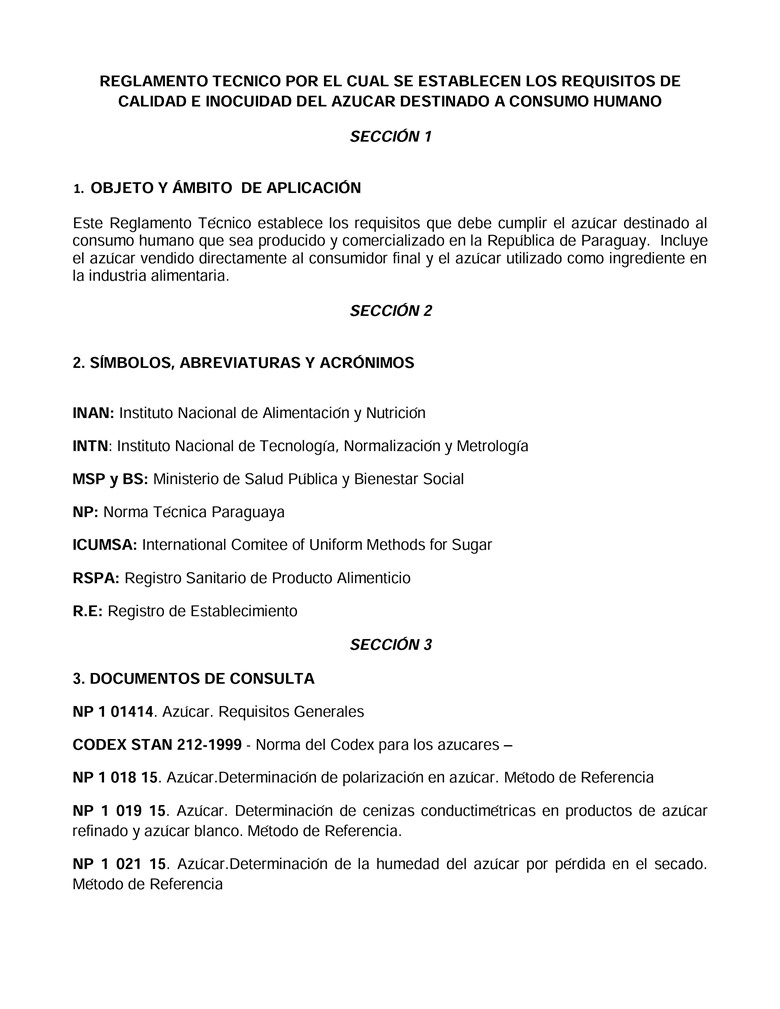 REGLAMENTO TECNICO POR EL CUAL SE ESTABLECEN LOS REQUISITOS DE CALIDAD E INOCUIDAD DEL AZUCAR DESTINADO A CONSUMO HUMANO

SECCIÓN 1

1. OBJETO Y ÁMBITO DE APLICACIÓN

Este Reglamento Técnico establece los requisitos que debe cumplir el azúcar destinado al consumo humano que sea producido y comercializado en la República de Paraguay. Incluye el azúcar vendido directamente al consumidor final y el azúcar utilizado como ingrediente en la industria alimentaria.

SECCIÓN 2

2. SÍMBOLOS, ABREVIATURAS Y ACRÓNIMOS

INAN: Instituto Nacional de Alimentación y Nutrición

INTN: Instituto Nacional de Tecnología, Normalización y Metrología

MSP y BS: Ministerio de Salud Pública y Bienestar Social

NP: Norma Técnica Paraguaya

ICUMSA: International Comitee of Uniform Methods for Sugar

RSPA: Registro Sanitario de Producto Alimenticio

R.E: Registro de Establecimiento

SECCIÓN 3

3. DOCUMENTOS DE CONSULTA

NP 1 01414. Azúcar. Requisitos Generales

CODEX STAN 212-1999 - Norma del Codex para los azucares –

NP 1 018 15. Azúcar.Determinación de polarización en azúcar. Método de Referencia

NP 1 019 15. Azúcar. Determinación de cenizas conductimétricas en productos de azúcar refinado y azúcar blanco. Método de Referencia.

NP 1 021 15. Azúcar.Determinación de la humedad del azúcar por pérdida en el secado. Método de Referencia